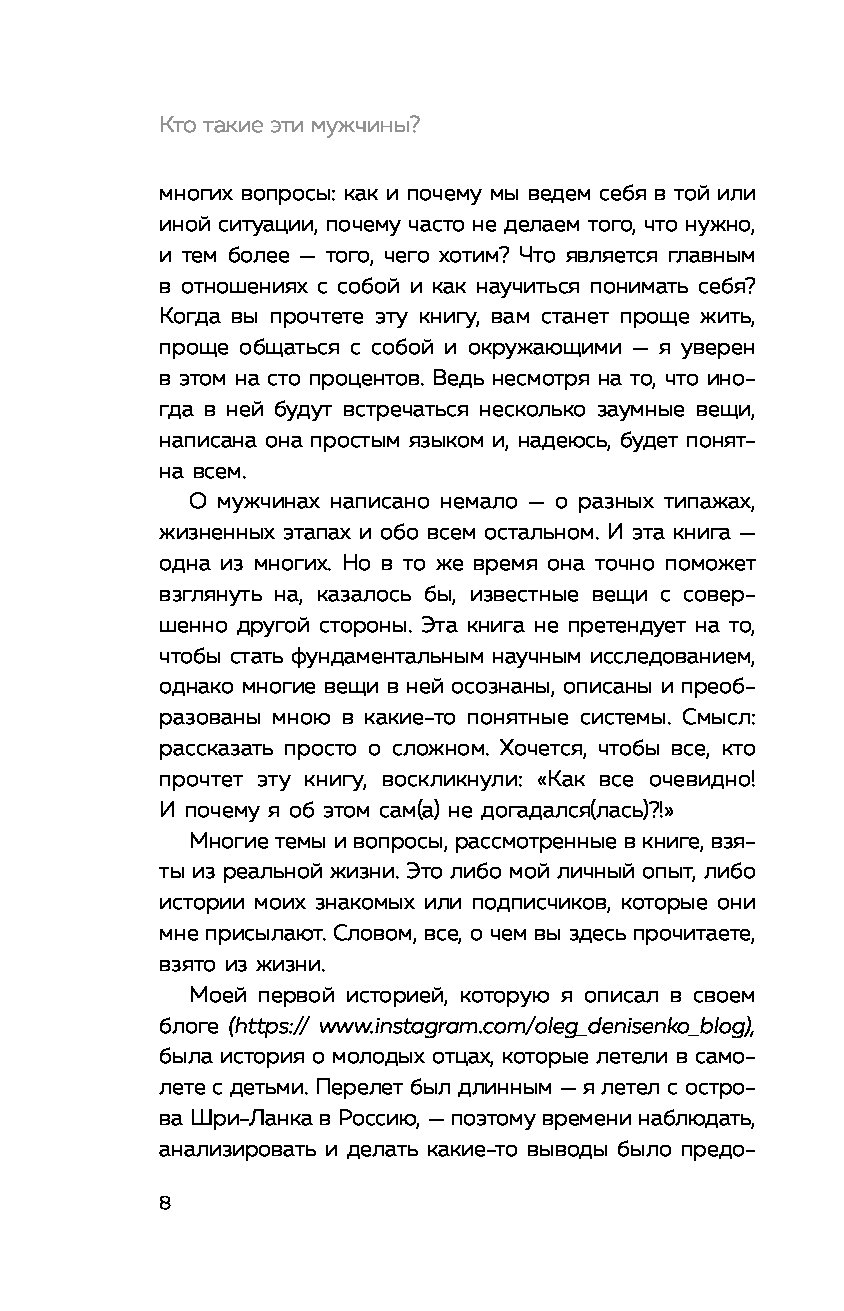 Кто такие эти мужчины?

многих вопросы: как и почему мы ведем себя в той или иной ситуации, почему часто не делаем того, что нужно, и тем более — того, чего хотим? Что является главным в отношениях с собой и как научиться понимать себя? Когда вы прочтете эту книгу, вам станет проще жить, проще общаться с собой и окружающими — я уверен в этом на сто процентов. Ведь несмотря на то, что иногда в ней будут встречаться несколько заумные вещи, написана она простым языком и, надеюсь, будет понятна всем.

О мужчинах написано немало — о разных типажах, жизненных этапах и обо всем остальном. И эта книга — одна из многих. Но в то же время она точно поможет взглянуть на, казалось бы, известные вещи с совершенно другой стороны. Эта книга не претендует на то, чтобы стать фундаментальным научным исследованием, однако многие вещи в ней осознаны, описаны и преобразованы мною в какие-то понятные системы. Смысл: рассказать просто о сложном. Хочется, чтобы все, кто прочтет эту книгу, воскликнули: «Как все очевидно! И почему я об этом сам(а) не догадался(лась)?!»

Многие темы и вопросы, рассмотренные в книге, взяты из реальной жизни. Это либо мой личный опыт, либо истории моих знакомых или подписчиков, которые они мне присылают. Словом, все, о чем вы здесь прочитаете, взято из жизни.

Моей первой историей, которую я описал в своем блоге (https:// www.instagram.com/oleg_denisenko_blog), была история о молодых отцах, которые летели в самолете с детьми. Перелет был длинным — я летел с острова Шри-Ланка в Россию, — поэтому времени наблюдать, анализировать и делать какие-то выводы было предо-

8